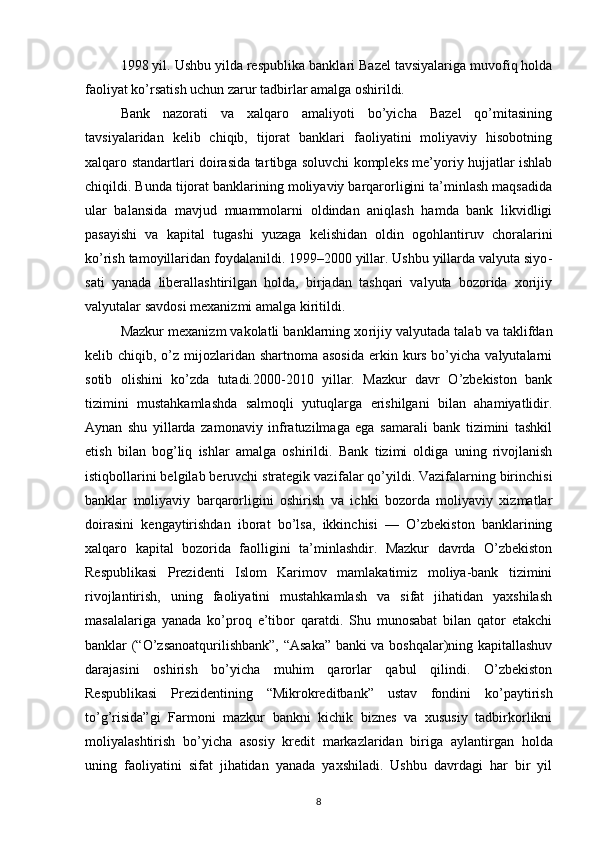 1998 yil. Ushbu yilda respublika banklari Bazel tavsiyalariga muvofiq holda faoliyat ko’rsatish uchun zarur tadbirlar amalga oshirildi.

Bank nazorati va xalqaro amaliyoti bo’yicha Bazel qo’mitasining tavsiyalaridan kelib chiqib, tijorat banklari faoliyatini moliyaviy hisobotning xalqaro standartlari doirasida tartibga soluvchi kompleks me’yoriy hujjatlar ishlab chiqildi. Bunda tijorat banklarining moliyaviy barqarorligini ta’minlash maqsadida ular balansida mavjud muammolarni oldindan aniqlash hamda bank likvidligi pasayishi va kapital tugashi yuzaga kelishidan oldin ogohlantiruv choralarini ko’rish tamoyillaridan foydalanildi. 1999–2000 yillar. Ushbu yillarda valyuta siyosati yanada liberallashtirilgan holda, birjadan tashqari valyuta bozorida xorijiy valyutalar savdosi mexanizmi amalga kiritildi.

Mazkur mexanizm vakolatli banklarning xorijiy valyutada talab va taklifdan kelib chiqib, o’z mijozlaridan shartnoma asosida erkin kurs bo’yicha valyutalarni sotib olishini ko’zda tutadi.2000-2010 yillar. Mazkur davr O’zbekiston bank tizimini mustahkamlashda salmoqli yutuqlarga erishilgani bilan ahamiyatlidir. Aynan shu yillarda zamonaviy infratuzilmaga ega samarali bank tizimini tashkil etish bilan bog’liq ishlar amalga oshirildi. Bank tizimi oldiga uning rivojlanish istiqbollarini belgilab beruvchi strategik vazifalar qo’yildi. Vazifalarning birinchisi banklar moliyaviy barqarorligini oshirish va ichki bozorda moliyaviy xizmatlar doirasini kengaytirishdan iborat bo’lsa, ikkinchisi — O’zbekiston banklarining xalqaro kapital bozorida faolligini ta’minlashdir. Mazkur davrda O’zbekiston Respublikasi Prezidenti Islom Karimov mamlakatimiz moliya-bank tizimini rivojlantirish, uning faoliyatini mustahkamlash va sifat jihatidan yaxshilash masalalariga yanada ko’proq e’tibor qaratdi. Shu munosabat bilan qator etakchi banklar (“O’zsanoatqurilishbank”, “Asaka” banki va boshqalar)ning kapitallashuv darajasini oshirish bo’yicha muhim qarorlar qabul qilindi. O’zbekiston Respublikasi Prezidentining “Mikrokreditbank” ustav fondini ko’paytirish to’g’risida”gi Farmoni mazkur bankni kichik biznes va xususiy tadbirkorlikni moliyalashtirish bo’yicha asosiy kredit markazlaridan biriga aylantirgan holda uning faoliyatini sifat jihatidan yanada yaxshiladi. Ushbu davrdagi har bir yil

8